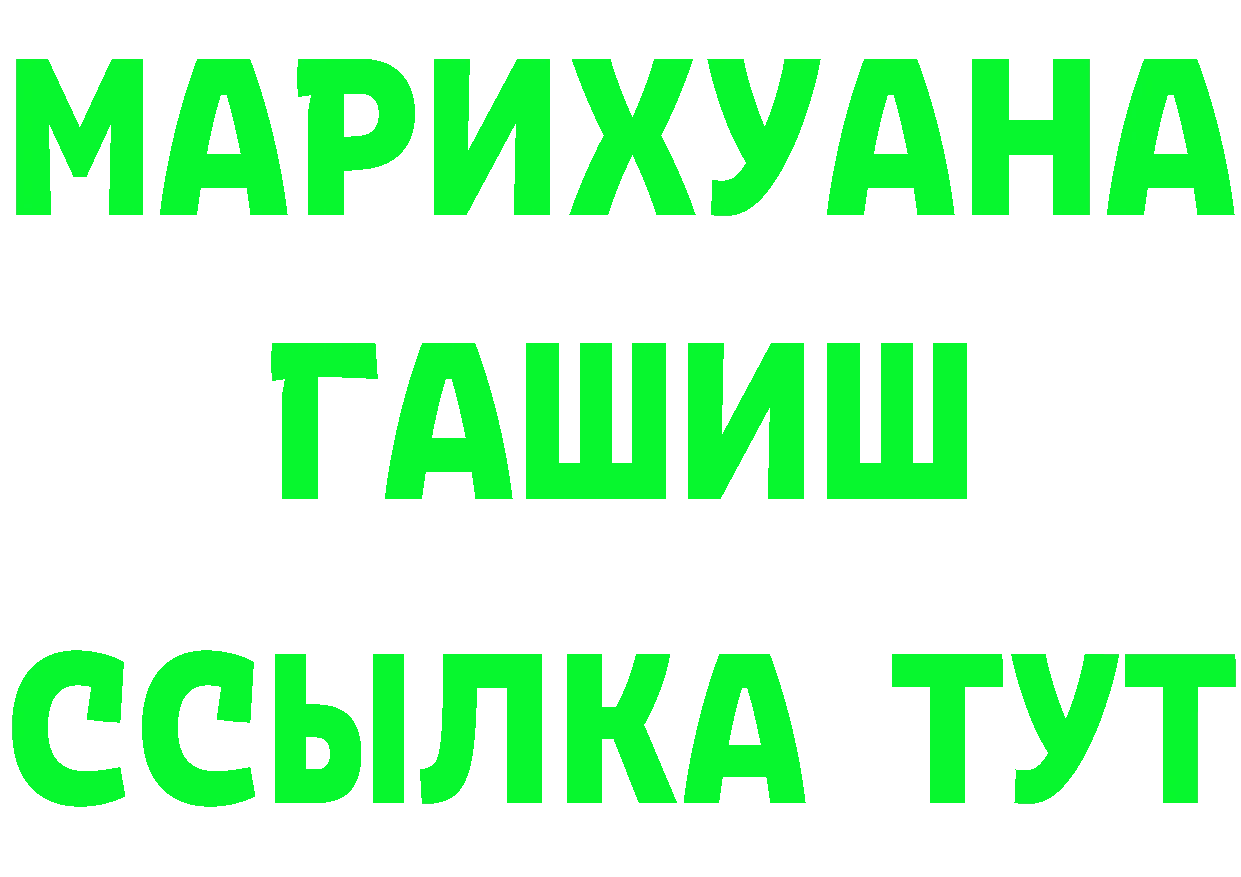 МАРИХУАНА
ГАШИШ
ССЫЛКА ТУТ